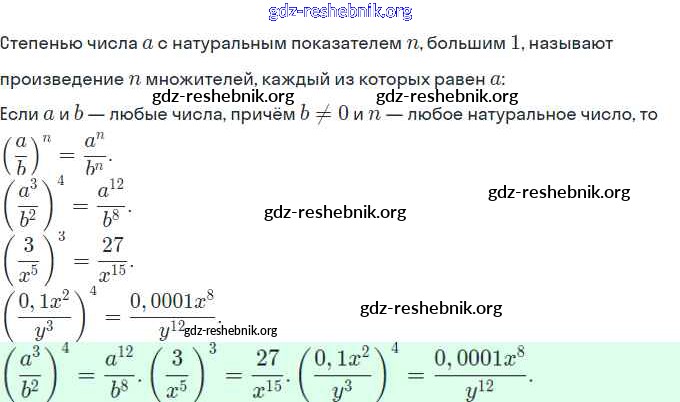 Степенью числа $a$ с натуральным показателем $n$, большим $1$, называют

произведение $n$ множителей, каждый из которых равен $a$:

Если $a$ и $b$ — любые числа, причём $b \neq 0$ и $n$ — любое натуральное число, то

$\left(\frac{a}{b}\right)^n = \frac{a^n}{b^n}$.

$\left(\frac{a^3}{b^2}\right)^4 = \frac{a^{12}}{b^8}$.

$\left(\frac{3}{x^5}\right)^3 = \frac{27}{x^{15}}$.

$\left(\frac{0,1x^2}{y^3}\right)^4 = \frac{0,0001x^8}{y^{12}}$.

$\left(\frac{a^3}{b^2}\right)^4 = \frac{a^{12}}{b^8}$. $\left(\frac{3}{x^5}\right)^3 = \frac{27}{x^{15}}$. $\left(\frac{0,1x^2}{y^3}\right)^4 = \frac{0,0001x^8}{y^{12}}$.

gdz-reshebnik.org